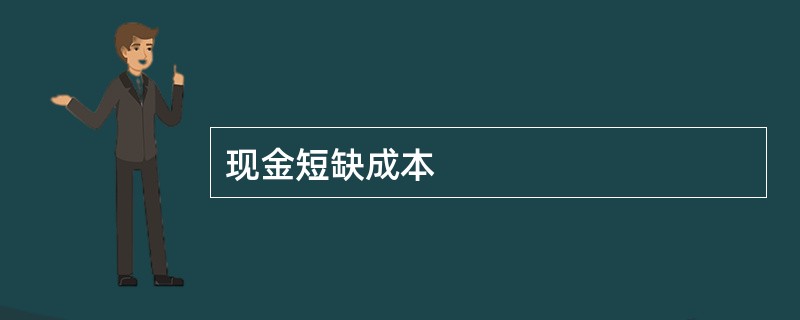 现金短缺成本